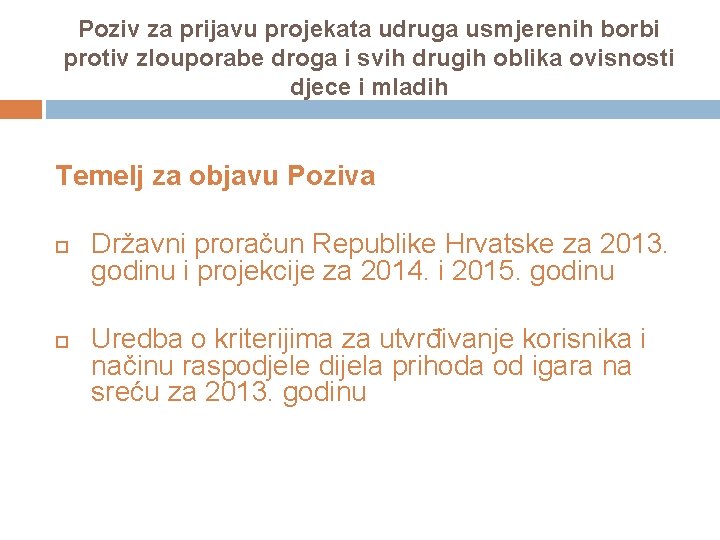 Poziv za prijavu projekata udruga usmjerenih borbi protiv zlouporabe droga i svih drugih oblika ovisnosti djece i mladih

Temelj za objavu Poziva

Državni proračun Republike Hrvatske za 2013. godinu i projekcije za 2014. i 2015. godinu

Uredba o kriterijima za utvrđivanje korisnika i načinu raspodjele dijela prihoda od igara na sreću za 2013. godinu